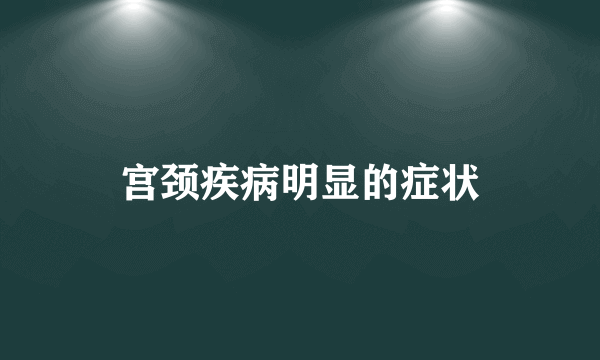 宫颈疾病明显的症状